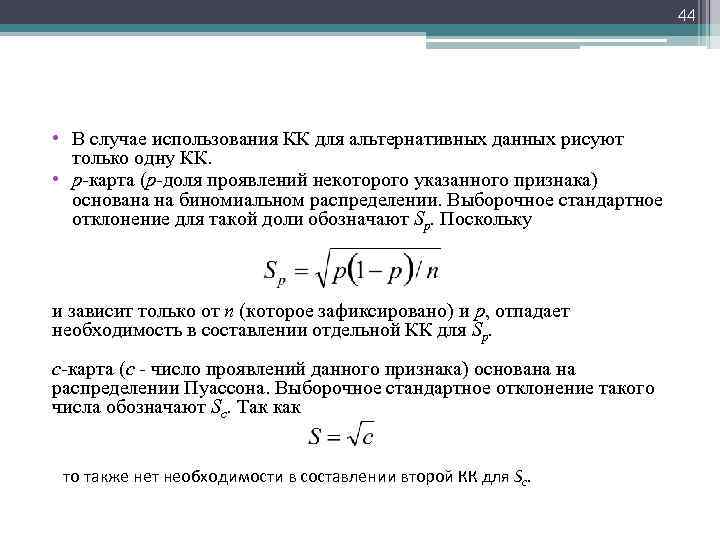 44

• В случае использования КК для альтернативных данных рисуют только одну КК.
• $p$-карта ($p$-доля проявлений некоторого указанного признака) основана на биномиальном распределении. Выборочное стандартное отклонение для такой доли обозначают $S_p$. Поскольку

$S_p = \sqrt{p(1-p)/n}$

и зависит только от $n$ (которое зафиксировано) и $p$, отпадает необходимость в составлении отдельной КК для $S_p$.

$c$-карта ($c$ - число проявлений данного признака) основана на распределении Пуассона. Выборочное стандартное отклонение такого числа обозначают $S_c$. Так как

$S = \sqrt{c}$

то также нет необходимости в составлении второй КК для $S_c$.